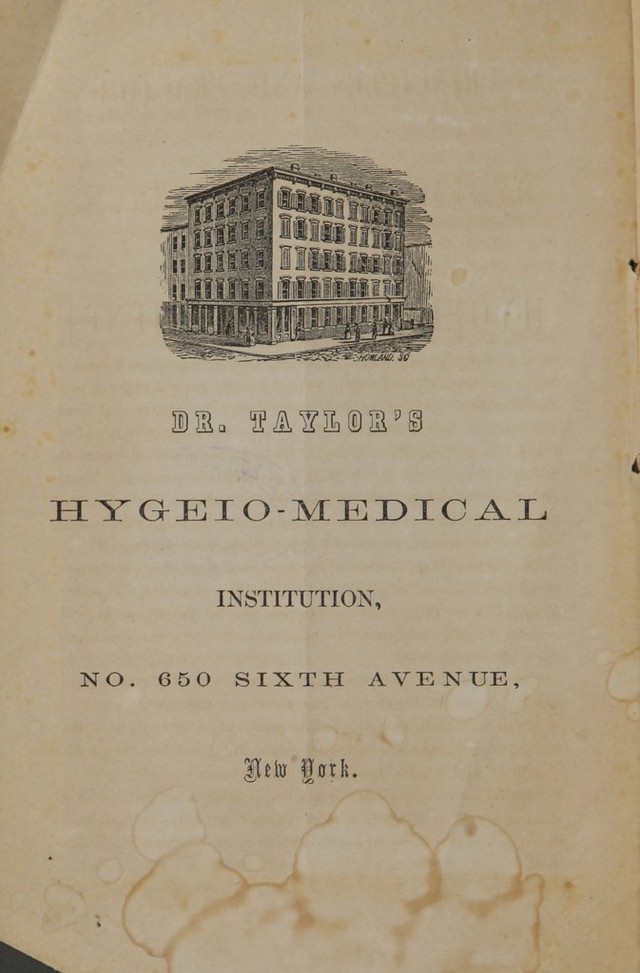 DR. TAYLOR'S

HYGEIO-MEDICAL

INSTITUTION,

NO. 650 SIXTH AVENUE,

New York.